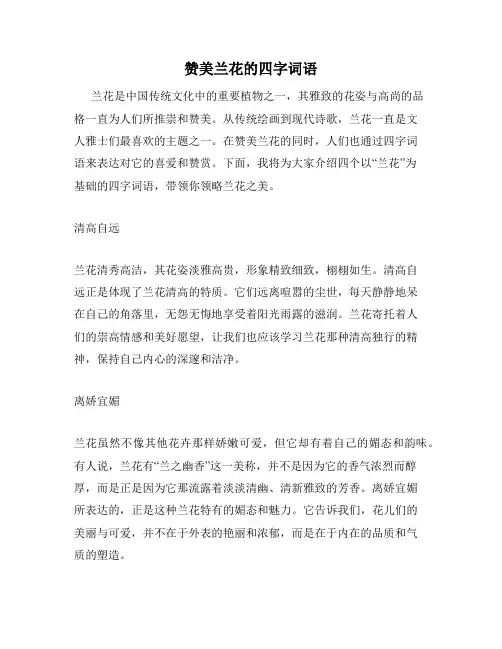 赞美兰花的四字词语

兰花是中国传统文化中的重要植物之一，其雅致的花姿与高尚的品格一直为人们所推崇和赞美。从传统绘画到现代诗歌，兰花一直是文人雅士们最喜欢的主题之一。在赞美兰花的同时，人们也通过四字词语来表达对它的喜爱和赞赏。下面，我将为大家介绍四个以“兰花”为基础的四字词语，带领你领略兰花之美。

清高自远

兰花清秀高洁，其花姿淡雅高贵，形象精致细致，栩栩如生。清高自远正是体现了兰花清高的特质。它们远离喧嚣的尘世，每天静静地呆在自己的角落里，无怨无悔地享受着阳光雨露的滋润。兰花寄托着人们的崇高情感和美好愿望，让我们也应该学习兰花那种清高独行的精神，保持自己内心的深邃和洁净。

离娇宜媚

兰花虽然不像其他花卉那样娇嫩可爱，但它却有着自己的媚态和韵味。有人说，兰花有“兰之幽香”这一美称，并不是因为它的香气浓烈而醇厚，而是正是因为它那流露着淡淡清幽、清新雅致的芳香。离娇宜媚所表达的，正是这种兰花特有的媚态和魅力。它告诉我们，花儿们的美丽与可爱，并不在于外表的艳丽和浓郁，而是在于内在的品质和气质的塑造。